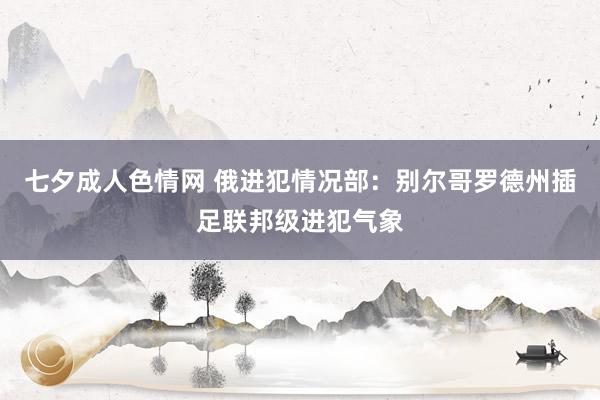 七夕成人色情网 俄进犯情况部：别尔哥罗德州插足联邦级进犯气象